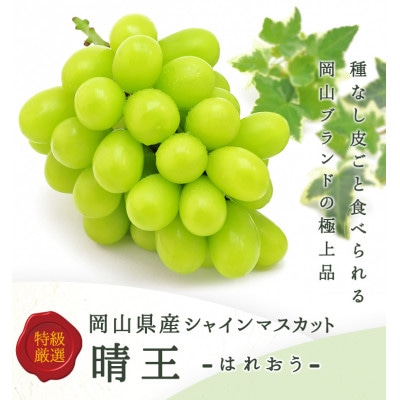 種なし皮ごと食べられる
岡山ブランドの極上品

特級
厳選

岡山県産シャインマスカット
晴王 -はれおう-